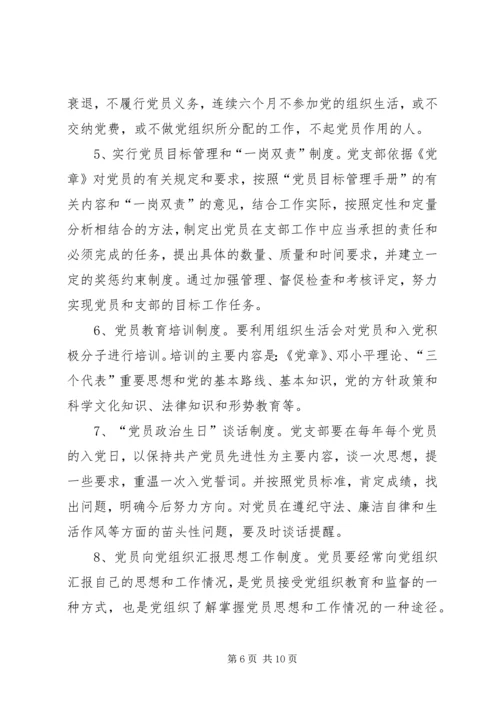 衰退，不履行党员义务，连续六个月不参加党的组织生活，或不交纳党费，或不做党组织所分配的工作，不起党员作用的人。

5、实行党员目标管理和“一岗双责”制度。党支部依据《党章》对党员的有关规定和要求，按照“党员目标管理手册”的有关内容和“一岗双责”的意见，结合工作实际，按照定性和定量分析相结合的方法，制定出党员在支部工作中应当承担的责任和必须完成的任务，提出具体的数量、质量和时间要求，并建立一定的奖惩约束制度。通过加强管理、督促检查和考核评定，努力实现党员和支部的目标工作任务。

6、党员教育培训制度。要利用组织生活会对党员和入党积极分子进行培训。培训的主要内容是：《党章》、邓小平理论、“三个代表”重要思想和党的基本路线、基本知识，党的方针政策和科学文化知识、法律知识和形势教育等。

7、“党员政治生日”谈话制度。党支部要在每年每个党员的入党日，以保持共产党员先进性为主要内容，谈一次思想，提一些要求，重温一次入党誓词。并按照党员标准，肯定成绩，找出问题，明确今后努力方向。对党员在遵纪守法、廉洁自律和生活作风等方面的苗头性问题，要及时谈话提醒。

8、党员向党组织汇报思想工作制度。党员要经常向党组织汇报自己的思想和工作情况，是党员接受党组织教育和监督的一种方式，也是党组织了解掌握党员思想和工作情况的一种途径。

第 6 页 共 10 页